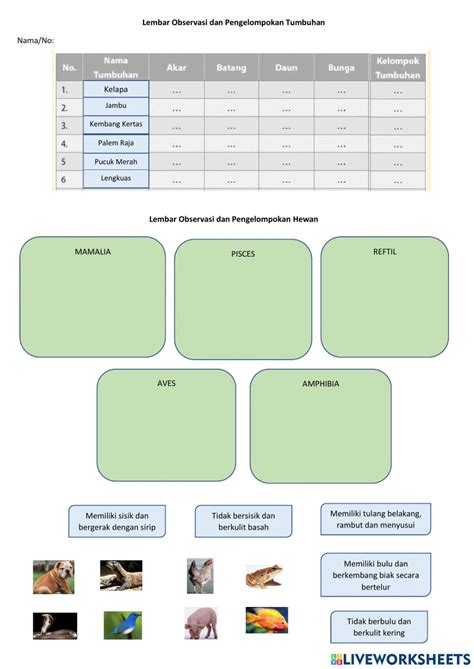 Lembar Observasi dan Pengelompokan Tumbuhan

Nama/No:

| No. | Nama Tumbuhan | Akar | Batang | Daun | Bunga | Kelompok Tumbuhan |
|---|---|---|---|---|---|---|
| 1. | Kelapa | ... | ... | ... | ... | ... |
| 2. | Jambu | ... | ... | ... | ... | ... |
| 3. | Kembang Kertas | ... | ... | ... | ... | ... |
| 4. | Palem Raja | ... | ... | ... | ... | ... |
| 5 | Pucuk Merah | ... | ... | ... | ... | ... |
| 6 | Lengkuas | ... | ... | ... | ... | ... |

Lembar Observasi dan Pengelompokan Hewan

MAMALIA

PISCES

REFTIL

AVES

AMPHIBIA

Memiliki sisik dan bergerak dengan sirip

Tidak bersisik dan berkulit basah

Memiliki tulang belakang, rambut dan menyusui

Memiliki bulu dan berkembang biak secara bertelur

Tidak berbulu dan berkulit kering

LIVEWORKSHEETS